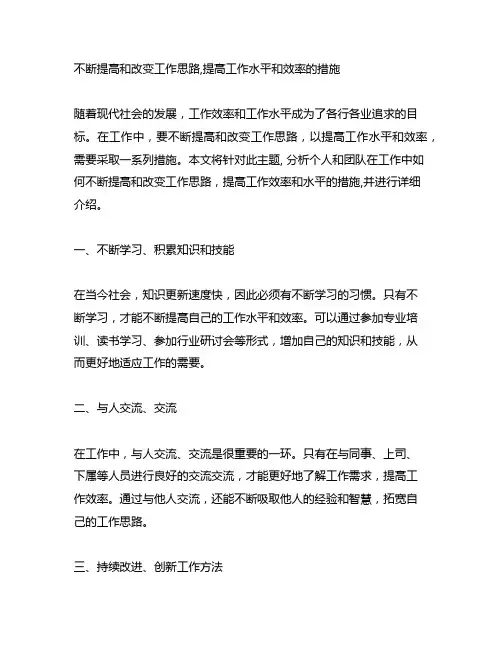 不断提高和改变工作思路,提高工作水平和效率的措施

随着现代社会的发展，工作效率和工作水平成为了各行各业追求的目标。在工作中，要不断提高和改变工作思路，以提高工作水平和效率，需要采取一系列措施。本文将针对此主题, 分析个人和团队在工作中如何不断提高和改变工作思路，提高工作效率和水平的措施,并进行详细介绍。

一、不断学习、积累知识和技能

在当今社会，知识更新速度快，因此必须有不断学习的习惯。只有不断学习，才能不断提高自己的工作水平和效率。可以通过参加专业培训、读书学习、参加行业研讨会等形式，增加自己的知识和技能，从而更好地适应工作的需要。

二、与人交流、交流

在工作中，与人交流、交流是很重要的一环。只有在与同事、上司、下属等人员进行良好的交流交流，才能更好地了解工作需求，提高工作效率。通过与他人交流，还能不断吸取他人的经验和智慧，拓宽自己的工作思路。

三、持续改进、创新工作方法